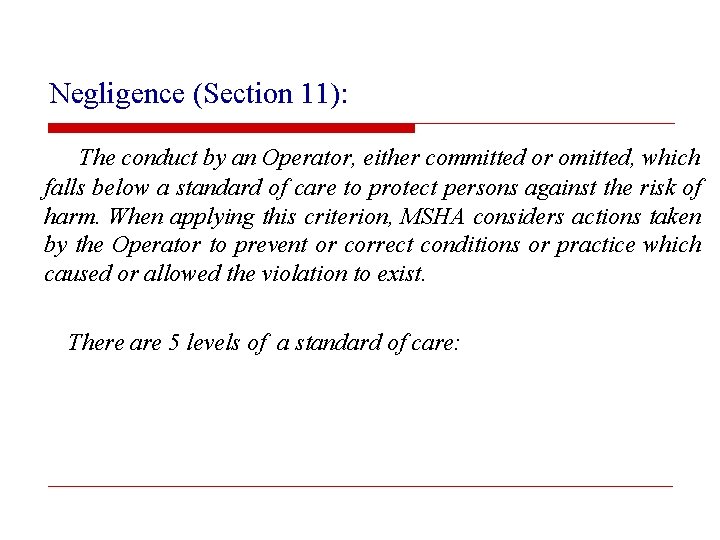 Negligence (Section 11):

The conduct by an Operator, either committed or omitted, which falls below a standard of care to protect persons against the risk of harm. When applying this criterion, MSHA considers actions taken by the Operator to prevent or correct conditions or practice which caused or allowed the violation to exist.

There are 5 levels of a standard of care: